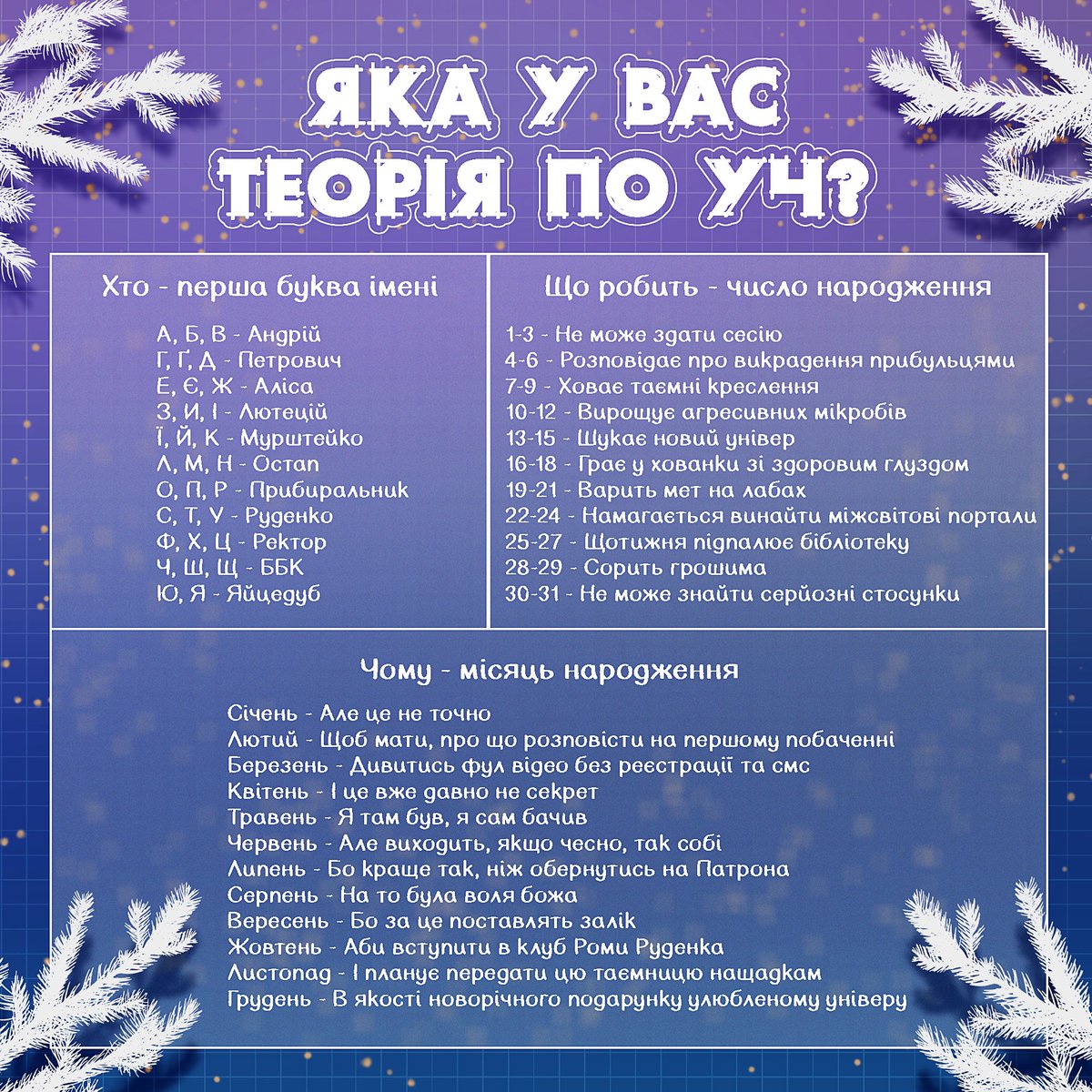 ЯКА У ВАС ТЕОРІЯ ПО УЧ?

Хто - перша буква імені

А, Б, В - Андрій
Г, Ґ, Д - Петрович
Е, Є, Ж - Аліса
З, И, І - Лютецій
Ї, Й, К - Мурштейко
Л, М, Н - Остап
О, П, Р - Прибиральник
С, Т, У - Руденко
Ф, Х, Ц - Ректор
Ч, Ш, Щ - ББК
Ю, Я - Яйцедуб

Що робить - число народження

1-3 - Не може здати сесію
4-6 - Розповідає про викрадення прибульцями
7-9 - Ховає таємні креслення
10-12 - Вирощує агресивних мікробів
13-15 - Шукає новий універ
16-18 - Грає у хованки зі здоровим глуздом
19-21 - Варить мет на лабах
22-24 - Намагається винайти міжсвітові портали
25-27 - Щотижня підпалює бібліотеку
28-29 - Сорить грошима
30-31 - Не може знайти серйозні стосунки

Чому - місяць народження

Січень - Але це не точно
Лютий - Щоб мати, про що розповісти на першому побаченні
Березень - Дивитись фул відео без реєстрації та смс
Квітень - І це вже давно не секрет
Травень - Я там був, я сам бачив
Червень - Але виходить, якщо чесно, так собі
Липень - Бо краще так, ніж обернутись на Патрона
Серпень - На то була воля божа
Вересень - Бо за це поставлять залік
Жовтень - Аби вступити в клуб Роми Руденка
Листопад - І планує передати цю таємницю нащадкам
Грудень - В якості новорічного подарунку улюбленому універу